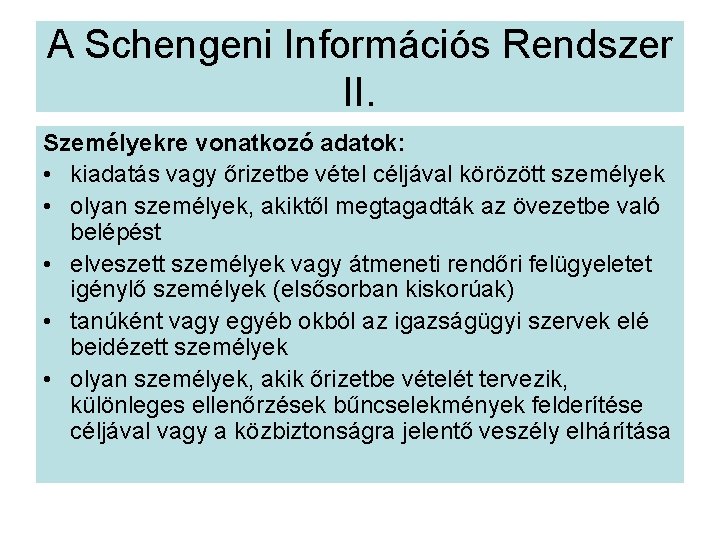 A Schengeni Információs Rendszer II.

Személyekre vonatkozó adatok:

• kiadatás vagy őrizetbe vétel céljával körözött személyek
• olyan személyek, akiktől megtagadták az övezetbe való belépést
• elveszett személyek vagy átmeneti rendőri felügyeletet igénylő személyek (elsősorban kiskorúak)
• tanúként vagy egyéb okból az igazságügyi szervek elé beidézett személyek
• olyan személyek, akik őrizetbe vételét tervezik, különleges ellenőrzések bűncselekmények felderítése céljával vagy a közbiztonságra jelentő veszély elhárítása